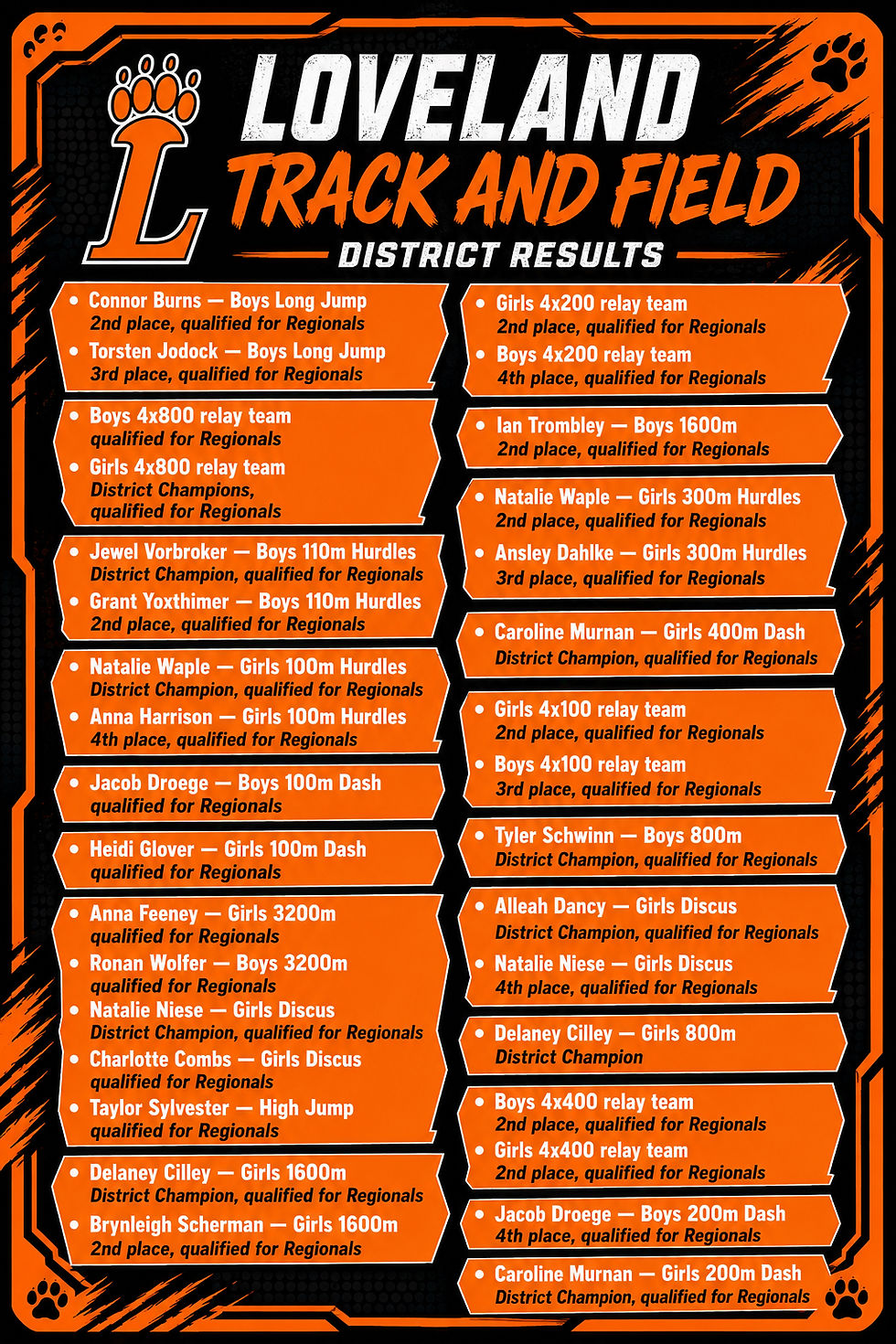 L

LOVELAND
TRACK AND FIELD
DISTRICT RESULTS

• Connor Burns — Boys Long Jump
2nd place, qualified for Regionals
• Torsten Jodock — Boys Long Jump
3rd place, qualified for Regionals

• Boys 4x800 relay team
qualified for Regionals
• Girls 4x800 relay team
District Champions, qualified for Regionals

• Jewel Vorbroker — Boys 110m Hurdles
District Champion, qualified for Regionals
• Grant Yoxthimer — Boys 110m Hurdles
2nd place, qualified for Regionals

• Natalie Waple — Girls 100m Hurdles
District Champion, qualified for Regionals
• Anna Harrison — Girls 100m Hurdles
4th place, qualified for Regionals

• Jacob Droege — Boys 100m Dash
qualified for Regionals

• Heidi Glover — Girls 100m Dash
qualified for Regionals

• Anna Feeney — Girls 3200m
qualified for Regionals
• Ronan Wolfer — Boys 3200m
qualified for Regionals
• Natalie Niese — Girls Discus
District Champion, qualified for Regionals
• Charlotte Combs — Girls Discus
qualified for Regionals
• Taylor Sylvester — High Jump
qualified for Regionals

• Delaney Cilley — Girls 1600m
District Champion, qualified for Regionals
• Brynleigh Scherman — Girls 1600m
2nd place, qualified for Regionals

• Girls 4x200 relay team
2nd place, qualified for Regionals
• Boys 4x200 relay team
4th place, qualified for Regionals

• Ian Trombley — Boys 1600m
2nd place, qualified for Regionals

• Natalie Waple — Girls 300m Hurdles
2nd place, qualified for Regionals
• Ansley Dahlke — Girls 300m Hurdles
3rd place, qualified for Regionals

• Caroline Murnan — Girls 400m Dash
District Champion, qualified for Regionals

• Girls 4x100 relay team
2nd place, qualified for Regionals
• Boys 4x100 relay team
3rd place, qualified for Regionals

• Tyler Schwinn — Boys 800m
District Champion, qualified for Regionals

• Alleah Dancy — Girls Discus
District Champion, qualified for Regionals
• Natalie Niese — Girls Discus
4th place, qualified for Regionals

• Delaney Cilley — Girls 800m
District Champion

• Boys 4x400 relay team
2nd place, qualified for Regionals
• Girls 4x400 relay team
2nd place, qualified for Regionals

• Jacob Droege — Boys 200m Dash
4th place, qualified for Regionals

• Caroline Murnan — Girls 200m Dash
District Champion, qualified for Regionals